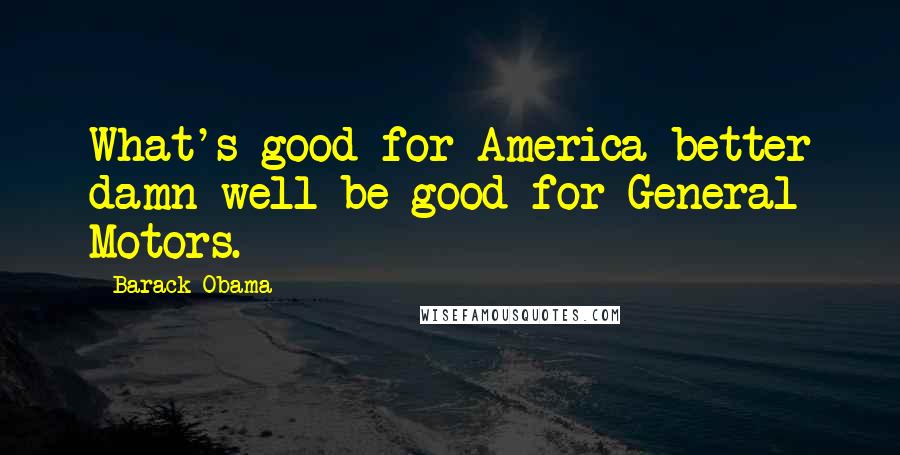 What's good for America better damn well be good for General Motors.

Barack Obama

WISEFAMOUSQUOTES.COM